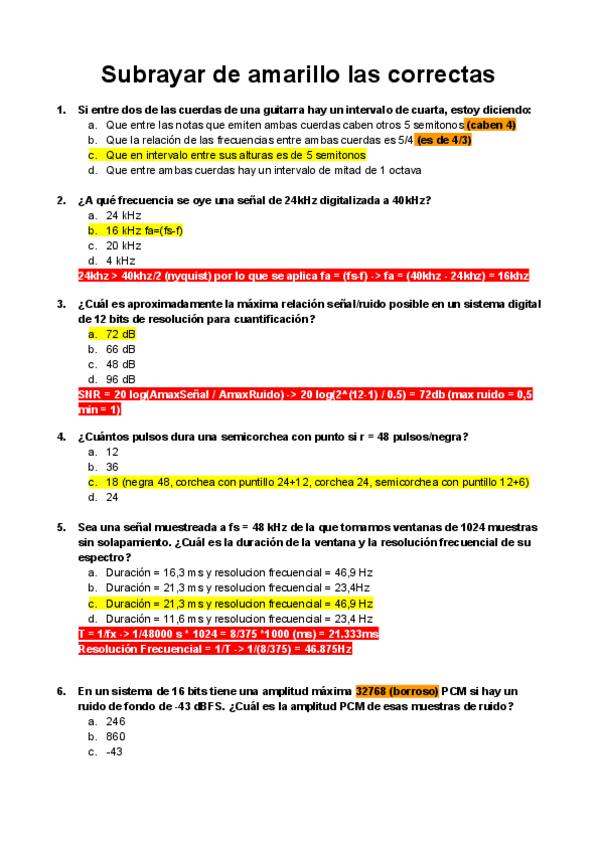 Subrayar de amarillo las correctas

1. Si entre dos de las cuerdas de una guitarra hay un intervalo de cuarta, estoy diciendo:
a. Que entre las notas que emiten ambas cuerdas caben otros 5 semitonos (caben 4)
b. Que la relación de las frecuencias entre ambas cuerdas es 5/4 (es de 4/3)
c. Que en intervalo entre sus alturas es de 5 semitonos
d. Que entre ambas cuerdas hay un intervalo de mitad de 1 octava

2. ¿A qué frecuencia se oye una señal de 24kHz digitalizada a 40kHz?
a. 24 kHz
b. 16 kHz fa=(fs-f)
c. 20 kHz
d. 4 kHz
24khz > 40khz/2 (nyquist) por lo que se aplica fa = (fs-f) -> fa = (40khz - 24khz) = 16khz

3. ¿Cuál es aproximadamente la máxima relación señal/ruido posible en un sistema digital de 12 bits de resolución para cuantificación?
a. 72 dB
b. 66 dB
c. 48 dB
d. 96 dB
SNR = 20 log(AmaxSeñal / AmaxRuido) -> 20 log(2^(12-1) / 0.5) = 72db (max ruido = 0,5 min = 1)

4. ¿Cuántos pulsos dura una semicorchea con punto si r = 48 pulsos/negra?
a. 12
b. 36
c. 18 (negra 48, corchea con puntillo 24+12, corchea 24, semicorchea con puntillo 12+6)
d. 24

5. Sea una señal muestreada a fs = 48 kHz de la que tomamos ventanas de 1024 muestras sin solapamiento. ¿Cuál es la duración de la ventana y la resolución frecuencial de su espectro?
a. Duración = 16,3 ms y resolucion frecuencial = 46,9 Hz
b. Duración = 21,3 ms y resolucion frecuencial = 23,4Hz
c. Duración = 21,3 ms y resolucion frecuencial = 46,9 Hz
d. Duración = 11,6 ms y resolucion frecuencial = 23,4 Hz
T = 1/fx -> 1/48000 s * 1024 = 8/375 *1000 (ms) = 21.333ms
Resolución Frecuencial = 1/T -> 1/(8/375) = 46.875Hz

6. En un sistema de 16 bits tiene una amplitud máxima 32768 (borroso) PCM si hay un ruido de fondo de -43 dBFS. ¿Cuál es la amplitud PCM de esas muestras de ruido?
a. 246
b. 860
c. -43